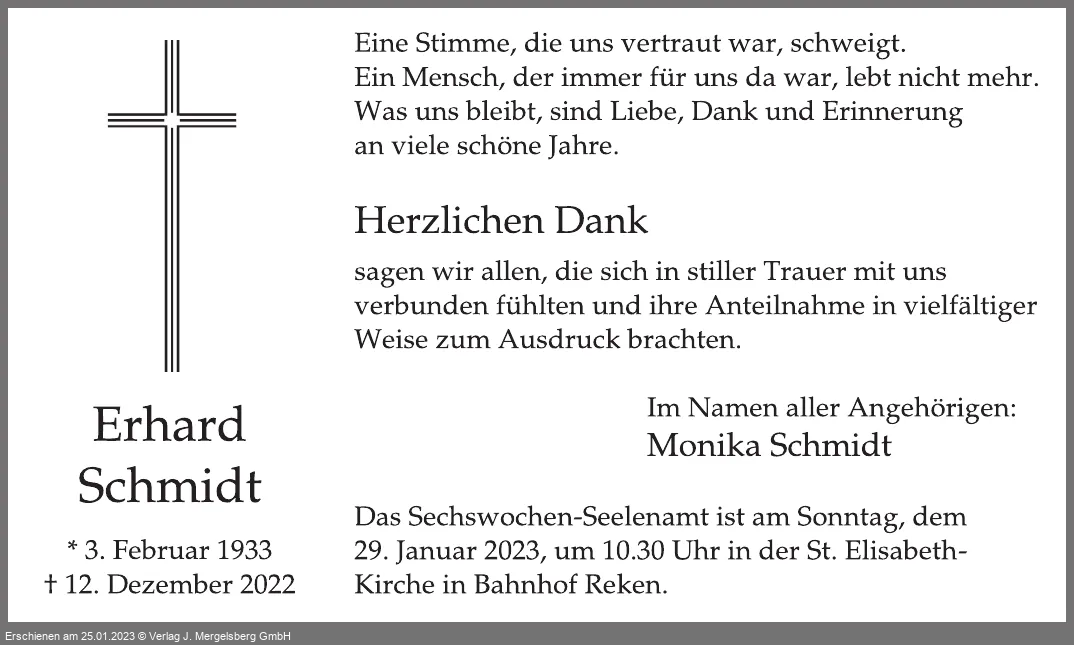 Erhard
Schmidt

* 3. Februar 1933
† 12. Dezember 2022

Eine Stimme, die uns vertraut war, schweigt.
Ein Mensch, der immer für uns da war, lebt nicht mehr.
Was uns bleibt, sind Liebe, Dank und Erinnerung
an viele schöne Jahre.

Herzlichen Dank

sagen wir allen, die sich in stiller Trauer mit uns verbunden fühlten und ihre Anteilnahme in vielfältiger Weise zum Ausdruck brachten.

Im Namen aller Angehörigen:
Monika Schmidt

Das Sechswochen-Seelenamt ist am Sonntag, dem 29. Januar 2023, um 10.30 Uhr in der St. Elisabeth-Kirche in Bahnhof Reken.

Erschienen am 25.01.2023 © Verlag J. Mergelsberg GmbH